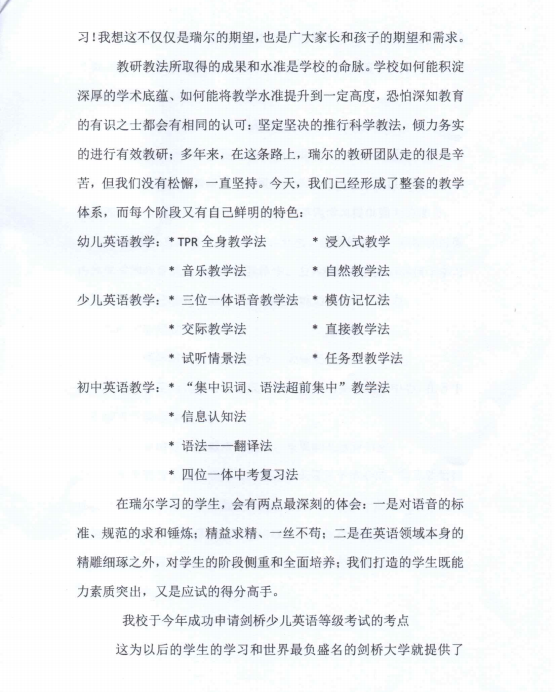 习！我想这不仅仅是瑞尔的期望，也是广大家长和孩子的期望和需求。

教研教法所取得的成果和水准是学校的命脉。学校如何能积淀深厚的学术底蕴、如何能将教学水准提升到一定高度，恐怕深知教育的有识之士都会有相同的认可：坚定坚决的推行科学教法，倾力务实的进行有效教研；多年来，在这条路上，瑞尔的教研团队走的很是辛苦，但我们没有松懈，一直坚持。今天，我们已经形成了整套的教学体系，而每个阶段又有自己鲜明的特色：

幼儿英语教学：* TPR 全身教学法　* 浸入式教学
* 音乐教学法　* 自然教学法
少儿英语教学：* 三位一体语音教学法　* 模仿记忆法
* 交际教学法　* 直接教学法
* 试听情景法　* 任务型教学法
初中英语教学：* “集中识词、语法超前集中”教学法
* 信息认知法
* 语法——翻译法
* 四位一体中考复习法

在瑞尔学习的学生，会有两点最深刻的体会：一是对语音的标准、规范的求和锤炼；精益求精、一丝不苟；二是在英语领域本身的精雕细琢之外，对学生的阶段侧重和全面培养；我们打造的学生既能力素质突出，又是应试的得分高手。

我校于今年成功申请剑桥少儿英语等级考试的考点

这为以后的学生的学习和世界最负盛名的剑桥大学就提供了